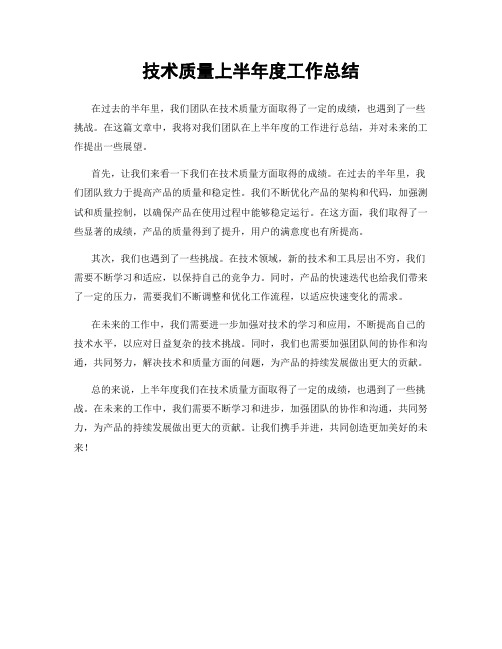 技术质量上半年度工作总结

在过去的半年里，我们团队在技术质量方面取得了一定的成绩，也遇到了一些挑战。在这篇文章中，我将对我们团队在上半年度的工作进行总结，并对未来的工作提出一些展望。

首先，让我们来看一下我们在技术质量方面取得的成绩。在过去的半年里，我们团队致力于提高产品的质量和稳定性。我们不断优化产品的架构和代码，加强测试和质量控制，以确保产品在使用过程中能够稳定运行。在这方面，我们取得了一些显著的成绩，产品的质量得到了提升，用户的满意度也有所提高。

其次，我们也遇到了一些挑战。在技术领域，新的技术和工具层出不穷，我们需要不断学习和适应，以保持自己的竞争力。同时，产品的快速迭代也给我们带来了一定的压力，需要我们不断调整和优化工作流程，以适应快速变化的需求。

在未来的工作中，我们需要进一步加强对技术的学习和应用，不断提高自己的技术水平，以应对日益复杂的技术挑战。同时，我们也需要加强团队间的协作和沟通，共同努力，解决技术和质量方面的问题，为产品的持续发展做出更大的贡献。

总的来说，上半年度我们在技术质量方面取得了一定的成绩，也遇到了一些挑战。在未来的工作中，我们需要不断学习和进步，加强团队的协作和沟通，共同努力，为产品的持续发展做出更大的贡献。让我们携手并进，共同创造更加美好的未来！